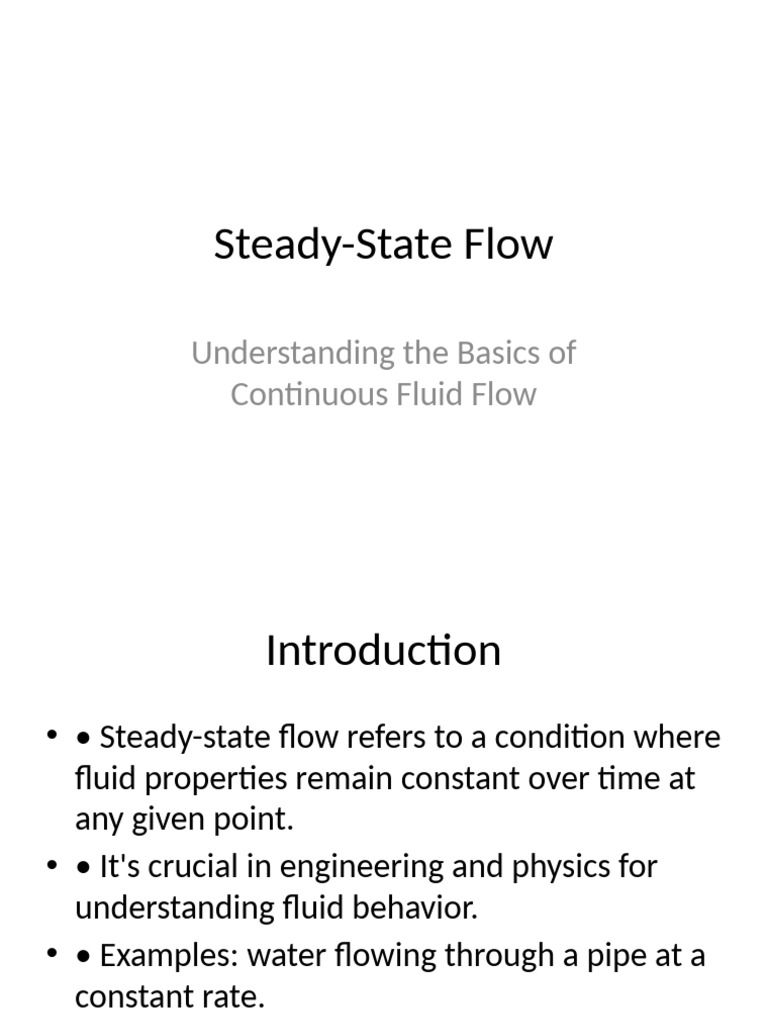 Steady-State Flow

Understanding the Basics of Continuous Fluid Flow

Introduction

• • Steady-state flow refers to a condition where fluid properties remain constant over time at any given point.
• • It's crucial in engineering and physics for understanding fluid behavior.
• • Examples: water flowing through a pipe at a constant rate.